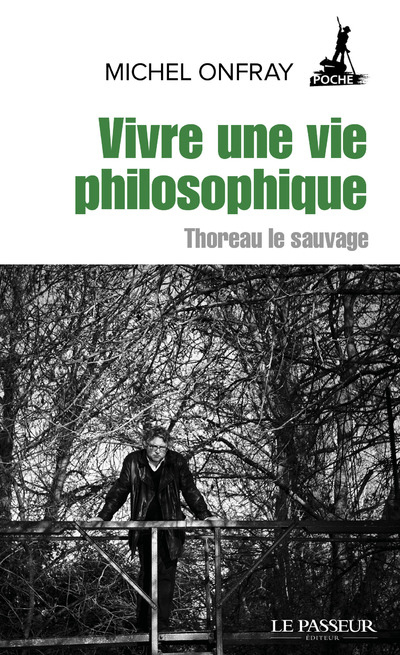 MICHEL ONFRAY

POCHE

Vivre une vie philosophique

Thoreau le sauvage

LE PASSEUR
ÉDITEUR